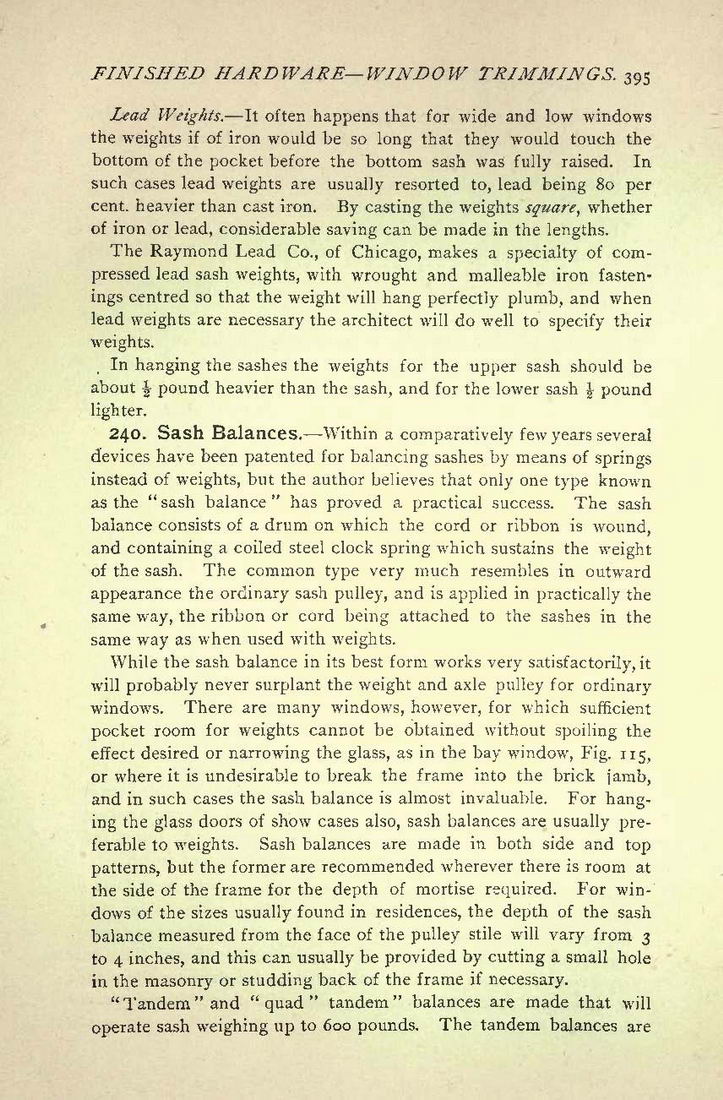 FINISHED HARDWARE—WINDOW TRIMMINGS. 395

Lead Weights.—It often happens that for wide and low windows the weights if of iron would be so long that they would touch the bottom of the pocket before the bottom sash was fully raised. In such cases lead weights are usually resorted to, lead being 80 per cent. heavier than cast iron. By casting the weights square, whether of iron or lead, considerable saving can be made in the lengths.

The Raymond Lead Co., of Chicago, makes a specialty of compressed lead sash weights, with wrought and malleable iron fastenings centred so that the weight will hang perfectly plumb, and when lead weights are necessary the architect will do well to specify their weights.

In hanging the sashes the weights for the upper sash should be about $\frac{1}{2}$ pound heavier than the sash, and for the lower sash $\frac{1}{2}$ pound lighter.

240. Sash Balances.—Within a comparatively few years several devices have been patented for balancing sashes by means of springs instead of weights, but the author believes that only one type known as the "sash balance" has proved a practical success. The sash balance consists of a drum on which the cord or ribbon is wound, and containing a coiled steel clock spring which sustains the weight of the sash. The common type very much resembles in outward appearance the ordinary sash pulley, and is applied in practically the same way, the ribbon or cord being attached to the sashes in the same way as when used with weights.

While the sash balance in its best form works very satisfactorily, it will probably never surplant the weight and axle pulley for ordinary windows. There are many windows, however, for which sufficient pocket room for weights cannot be obtained without spoiling the effect desired or narrowing the glass, as in the bay window, Fig. 115, or where it is undesirable to break the frame into the brick jamb, and in such cases the sash balance is almost invaluable. For hanging the glass doors of show cases also, sash balances are usually preferable to weights. Sash balances are made in both side and top patterns, but the former are recommended wherever there is room at the side of the frame for the depth of mortise required. For windows of the sizes usually found in residences, the depth of the sash balance measured from the face of the pulley stile will vary from 3 to 4 inches, and this can usually be provided by cutting a small hole in the masonry or studding back of the frame if necessary.

"Tandem" and "quad" tandem" balances are made that will operate sash weighing up to 600 pounds. The tandem balances are